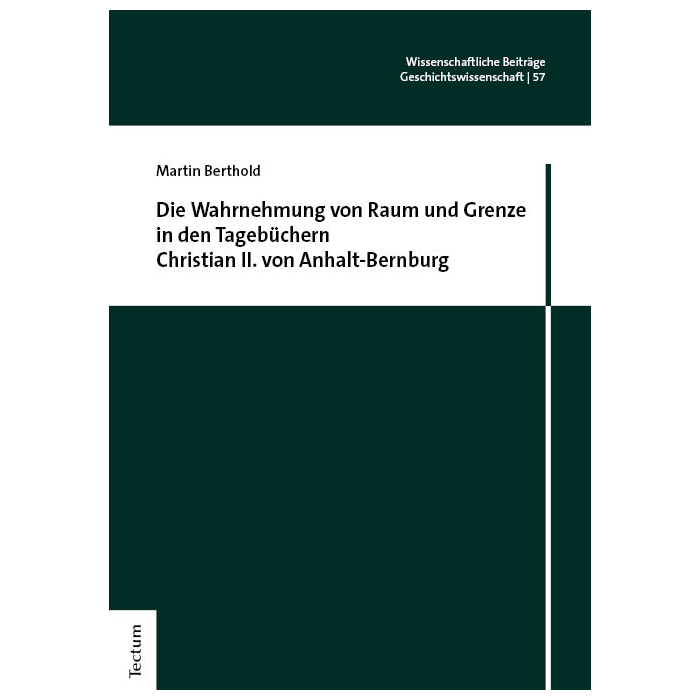 Wissenschaftliche Beiträge
Geschichtswissenschaft | 57

Martin Berthold

Die Wahrnehmung von Raum und Grenze
in den Tagebüchern
Christian II. von Anhalt-Bernburg

Tectum